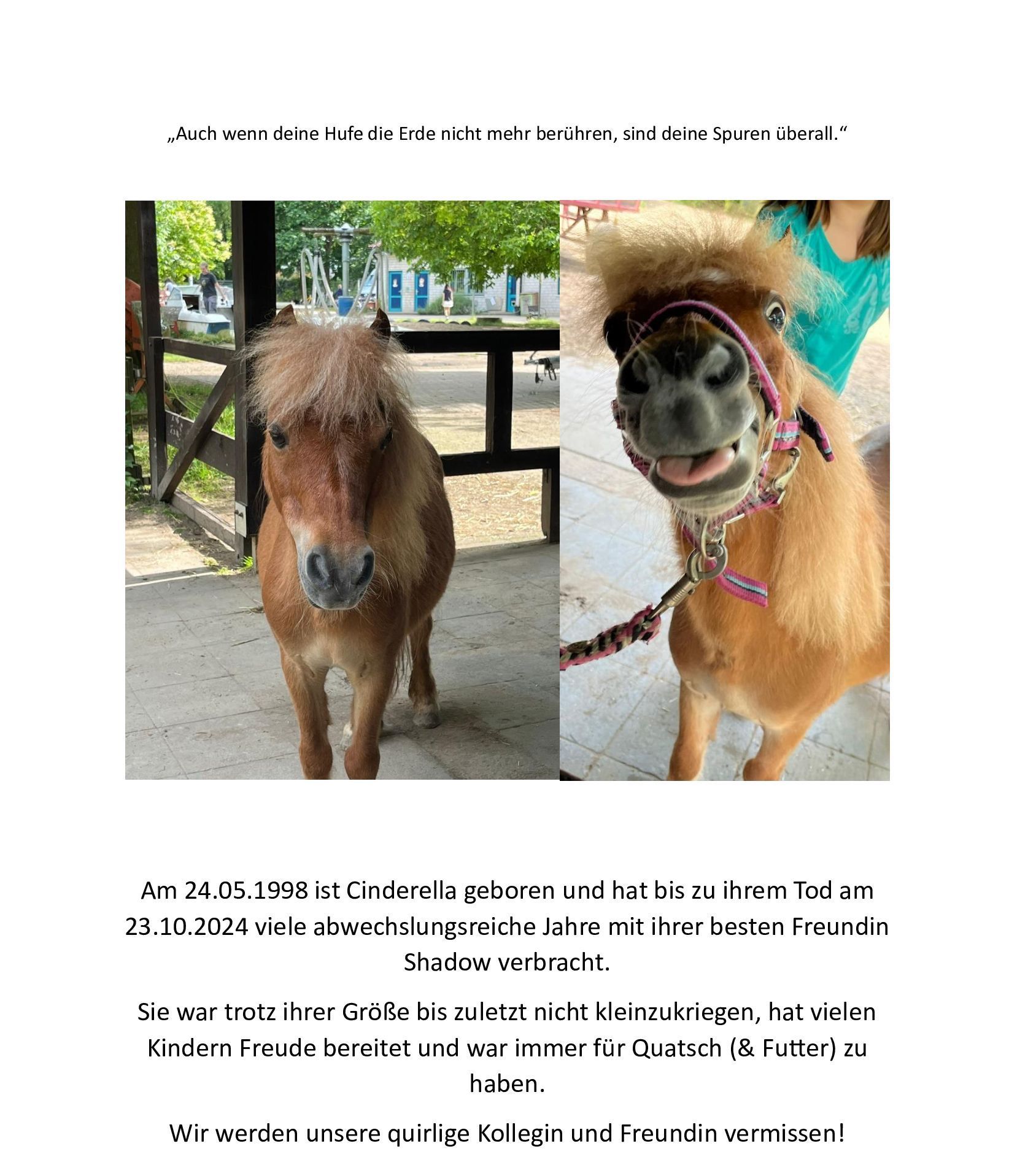 „Auch wenn deine Hufe die Erde nicht mehr berühren, sind deine Spuren überall.“

Am 24.05.1998 ist Cinderella geboren und hat bis zu ihrem Tod am 23.10.2024 viele abwechslungsreiche Jahre mit ihrer besten Freundin Shadow verbracht.

Sie war trotz ihrer Größe bis zuletzt nicht kleinzukriegen, hat vielen Kindern Freude bereitet und war immer für Quatsch (& Futter) zu haben.

Wir werden unsere quirlige Kollegin und Freundin vermissen!